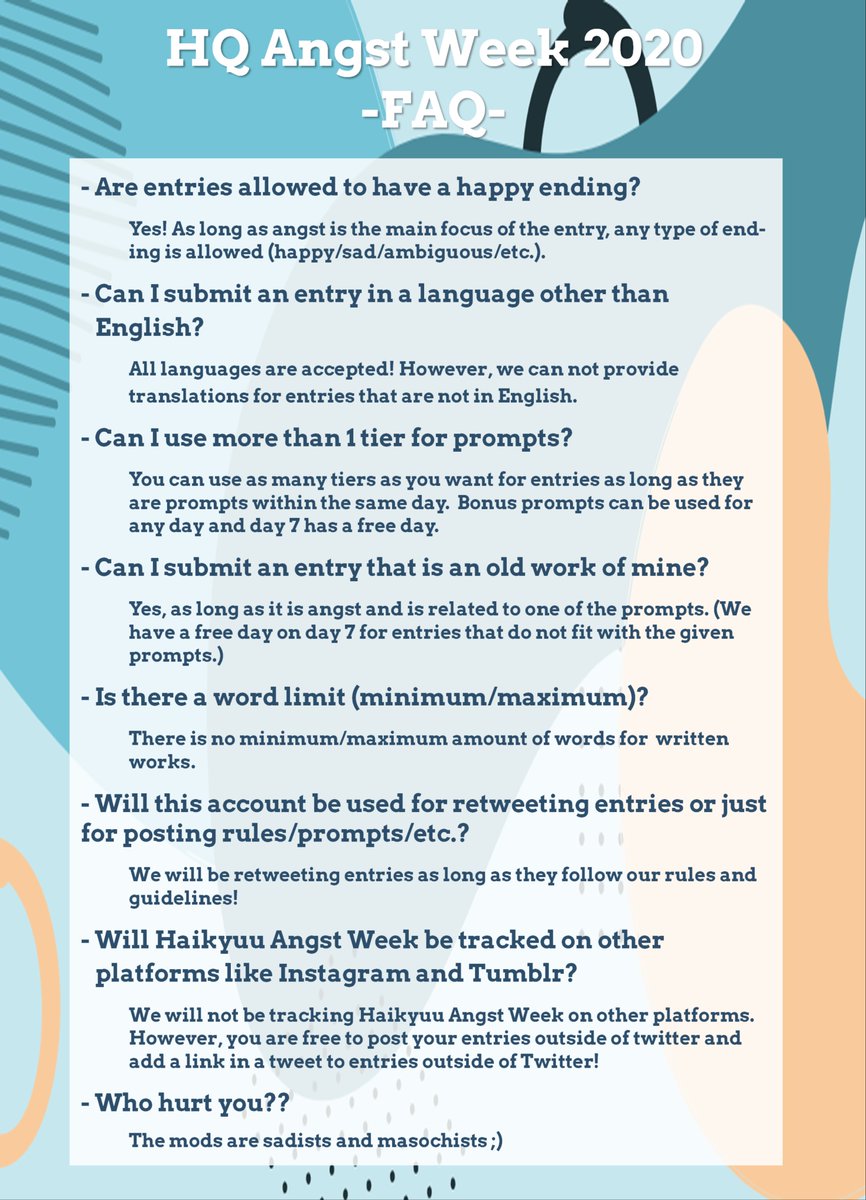 HQ Angst Week 2020
-FAQ-

- Are entries allowed to have a happy ending?

Yes! As long as angst is the main focus of the entry, any type of ending is allowed (happy/sad/ambiguous/etc.).

- Can I submit an entry in a language other than English?

All languages are accepted! However, we can not provide translations for entries that are not in English.

- Can I use more than 1 tier for prompts?

You can use as many tiers as you want for entries as long as they are prompts within the same day. Bonus prompts can be used for any day and day 7 has a free day.

- Can I submit an entry that is an old work of mine?

Yes, as long as it is angst and is related to one of the prompts. (We have a free day on day 7 for entries that do not fit with the given prompts.)

- Is there a word limit (minimum/maximum)?

There is no minimum/maximum amount of words for written works.

- Will this account be used for retweeting entries or just for posting rules/prompts/etc.?

We will be retweeting entries as long as they follow our rules and guidelines!

- Will Haikyuu Angst Week be tracked on other platforms like Instagram and Tumblr?

We will not be tracking Haikyuu Angst Week on other platforms. However, you are free to post your entries outside of twitter and add a link in a tweet to entries outside of Twitter!

- Who hurt you??

The mods are sadists and masochists ;)